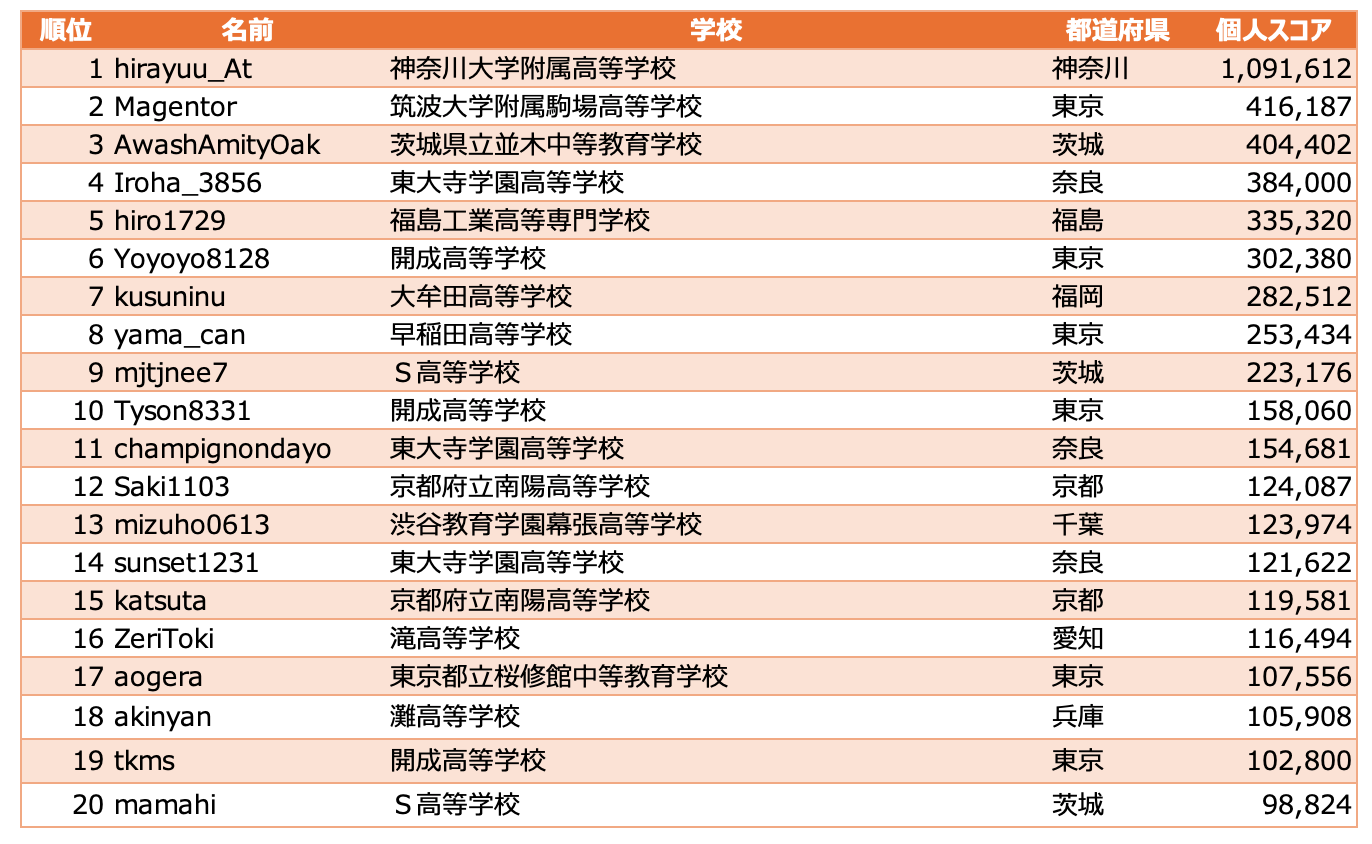 | 順位 | 名前 | 学校 | 都道府県 | 個人スコア |
|---|---|---|---|---|
| 1 | hirayuu_At | 神奈川大学附属高等学校 | 神奈川 | 1,091,612 |
| 2 | Magentor | 筑波大学附属駒場高等学校 | 東京 | 416,187 |
| 3 | AwashAmityOak | 茨城県立並木中等教育学校 | 茨城 | 404,402 |
| 4 | Iroha_3856 | 東大寺学園高等学校 | 奈良 | 384,000 |
| 5 | hiro1729 | 福島工業高等専門学校 | 福島 | 335,320 |
| 6 | Yoyoyo8128 | 開成高等学校 | 東京 | 302,380 |
| 7 | kusuninu | 大牟田高等学校 | 福岡 | 282,512 |
| 8 | yama_can | 早稲田高等学校 | 東京 | 253,434 |
| 9 | mjtjnee7 | S高等学校 | 茨城 | 223,176 |
| 10 | Tyson8331 | 開成高等学校 | 東京 | 158,060 |
| 11 | champignondayo | 東大寺学園高等学校 | 奈良 | 154,681 |
| 12 | Saki1103 | 京都府立南陽高等学校 | 京都 | 124,087 |
| 13 | mizuho0613 | 渋谷教育学園幕張高等学校 | 千葉 | 123,974 |
| 14 | sunset1231 | 東大寺学園高等学校 | 奈良 | 121,622 |
| 15 | katsuta | 京都府立南陽高等学校 | 京都 | 119,581 |
| 16 | ZeriToki | 滝高等学校 | 愛知 | 116,494 |
| 17 | aogera | 東京都立桜修館中等教育学校 | 東京 | 107,556 |
| 18 | akinyan | 灘高等学校 | 兵庫 | 105,908 |
| 19 | tkms | 開成高等学校 | 東京 | 102,800 |
| 20 | mamahi | S高等学校 | 茨城 | 98,824 |